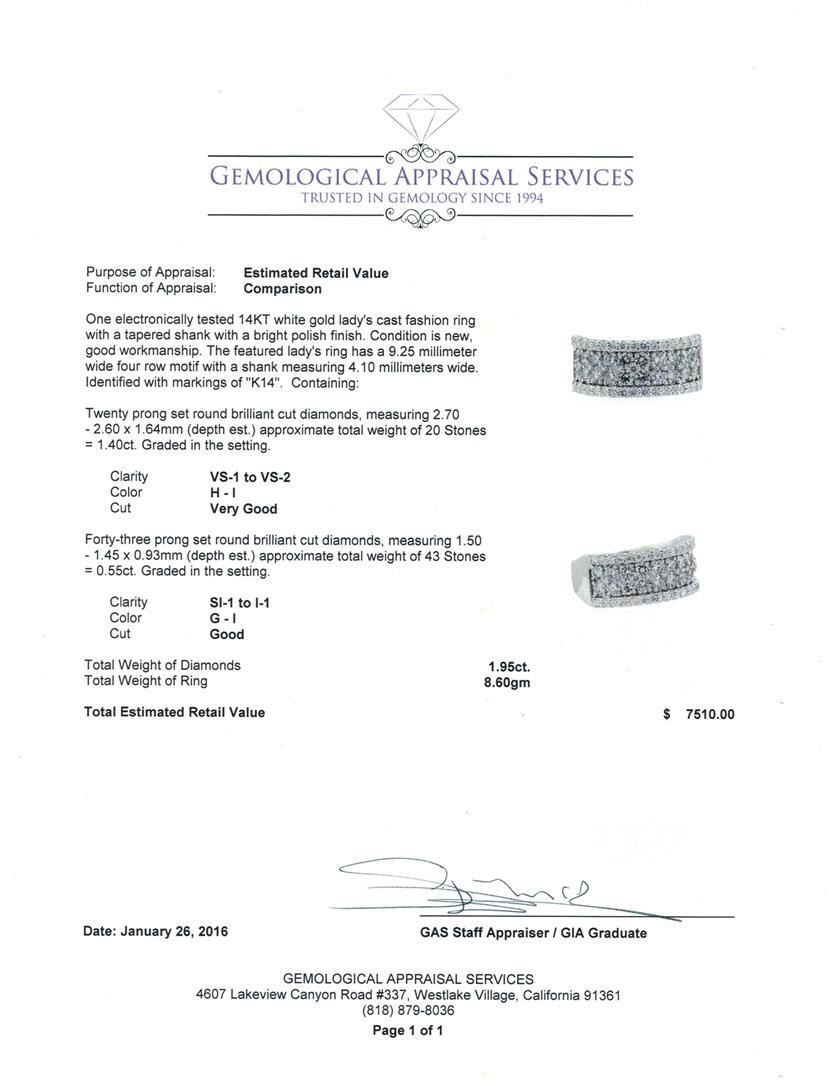 GEMOLOGICAL APPRAISAL SERVICES
TRUSTED IN GEMOLOGY SINCE 1994

Purpose of Appraisal: Estimated Retail Value
Function of Appraisal: Comparison

One electronically tested 14KT white gold lady's cast fashion ring with a tapered shank with a bright polish finish. Condition is new, good workmanship. The featured lady's ring has a 9.25 millimeter wide four row motif with a shank measuring 4.10 millimeters wide. Identified with markings of "K14". Containing:

Twenty prong set round brilliant cut diamonds, measuring 2.70 - 2.60 x 1.64mm (depth est.) approximate total weight of 20 Stones = 1.40ct. Graded in the setting.

Clarity VS-1 to VS-2
Color H - I
Cut Very Good

Forty-three prong set round brilliant cut diamonds, measuring 1.50 - 1.45 x 0.93mm (depth est.) approximate total weight of 43 Stones = 0.55ct. Graded in the setting.

Clarity SI-1 to I-1
Color G - I
Cut Good

Total Weight of Diamonds 1.95ct.
Total Weight of Ring 8.60gm

Total Estimated Retail Value $ 7510.00

Date: January 26, 2016

GAS Staff Appraiser / GIA Graduate

GEMOLOGICAL APPRAISAL SERVICES
4607 Lakeview Canyon Road #337, Westlake Village, California 91361
(818) 879-8036
Page 1 of 1